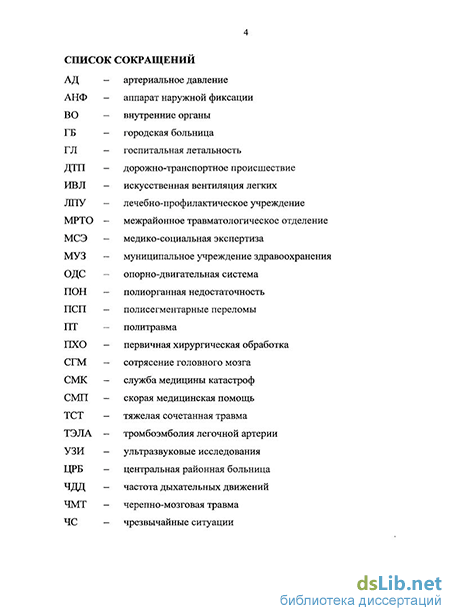 4

СПИСОК СОКРАЩЕНИЙ

АД – артериальное давление
АНФ – аппарат наружной фиксации
ВО – внутренние органы
ГБ – городская больница
ГЛ – госпитальная летальность
ДТП – дорожно-транспортное происшествие
ИВЛ – искусственная вентиляция легких
ЛПУ – лечебно-профилактическое учреждение
МРТО – межрайонное травматологическое отделение
МСЭ – медико-социальная экспертиза
МУЗ – муниципальное учреждение здравоохранения
ОДС – опорно-двигательная система
ПОН – полиорганная недостаточность
ПСП – полисегментарные переломы
ПТ – политравма
ПХО – первичная хирургическая обработка
СГМ – сотрясение головного мозга
СМК – служба медицины катастроф
СМП – скорая медицинская помощь
ТСТ – тяжелая сочетанная травма
ТЭЛА – тромбоэмболия легочной артерии
УЗИ – ультразвуковые исследования
ЦРБ – центральная районная больница
ЧДД – частота дыхательных движений
ЧМТ – черепно-мозговая травма
ЧС – чрезвычайные ситуации

dsLib.net
библиотека диссертаций